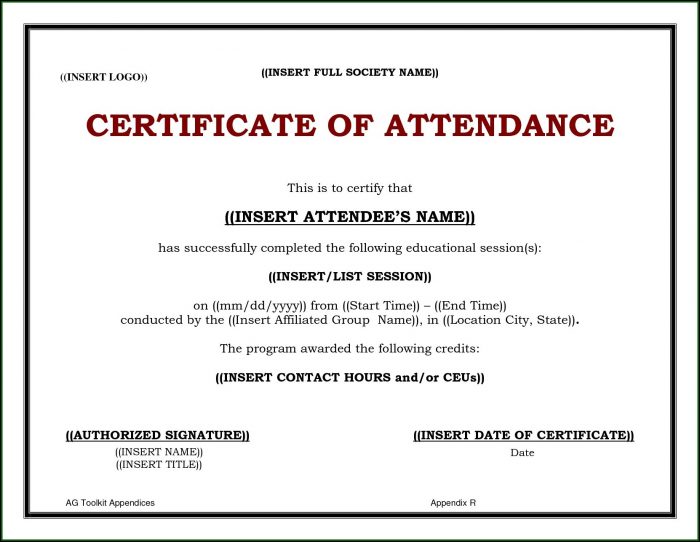 ((INSERT LOGO))

((INSERT FULL SOCIETY NAME))

CERTIFICATE OF ATTENDANCE

This is to certify that

((INSERT ATTENDEE'S NAME))

has successfully completed the following educational session(s):

((INSERT/LIST SESSION))

on ((mm/dd/yyyy)) from ((Start Time)) – ((End Time))
conducted by the ((Insert Affiliated Group Name)), in ((Location City, State)).

The program awarded the following credits:

((INSERT CONTACT HOURS and/or CEUs))

((AUTHORIZED SIGNATURE))
((INSERT NAME))
((INSERT TITLE))

((INSERT DATE OF CERTIFICATE))
Date

AG Toolkit Appendices

Appendix R